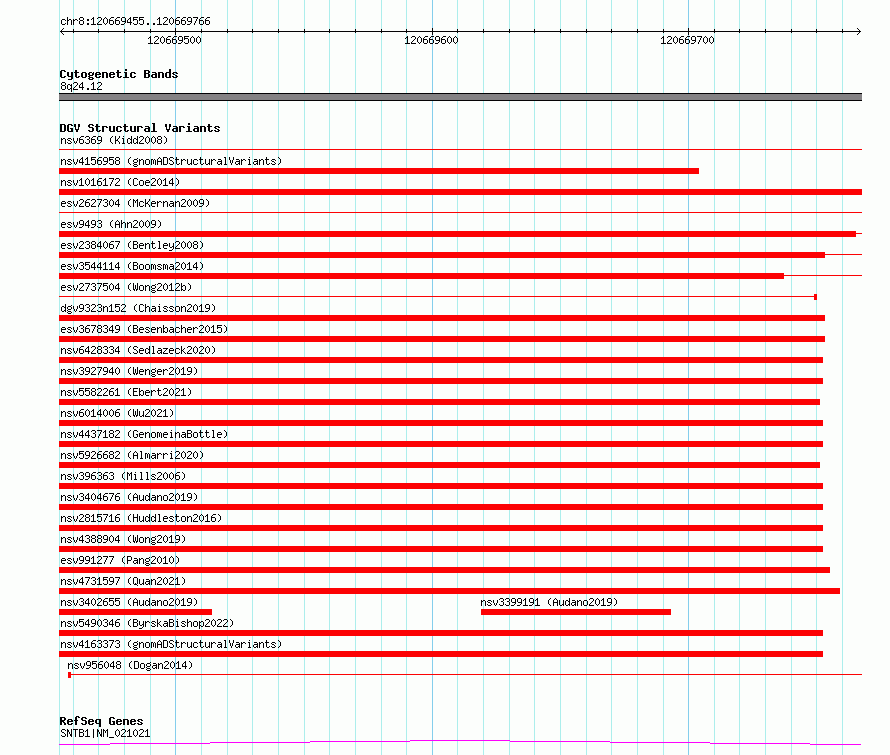 chr8:120669455..120669766

120669500 120669600 120669700

Cytogenetic Bands
8q24.12

DGV Structural Variants
nsv6369 (Kidd2008)
nsv4156958 (gnomADStructuralVariants)
nsv1016172 (Coe2014)
esv2627304 (McKernan2009)
esv9493 (Ahn2009)
esv2384067 (Bentley2008)
esv3544114 (Boomsma2014)
esv2737504 (Wong2012b)
dgv9323n152 (Chaisson2019)
esv3678349 (Besenbacher2015)
nsv6428334 (Sedlazeck2020)
nsv3927940 (Wenger2019)
nsv5582261 (Ebert2021)
nsv6014006 (Wu2021)
nsv4437182 (GenomeinaBottle)
nsv5926682 (Almarri2020)
nsv396363 (Mills2006)
nsv3404676 (Audano2019)
nsv2815716 (Huddleston2016)
nsv4388904 (Wong2019)
esv991277 (Pang2010)
nsv4731597 (Quan2021)
nsv3402655 (Audano2019)
nsv3399191 (Audano2019)
nsv5490346 (ByrskaBishop2022)
nsv4163373 (gnomADStructuralVariants)
nsv956048 (Dogan2014)

RefSeq Genes
SNTB1|NM_021021